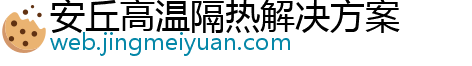 安丘高温隔热解决方案
web.jingmeiyuan.com